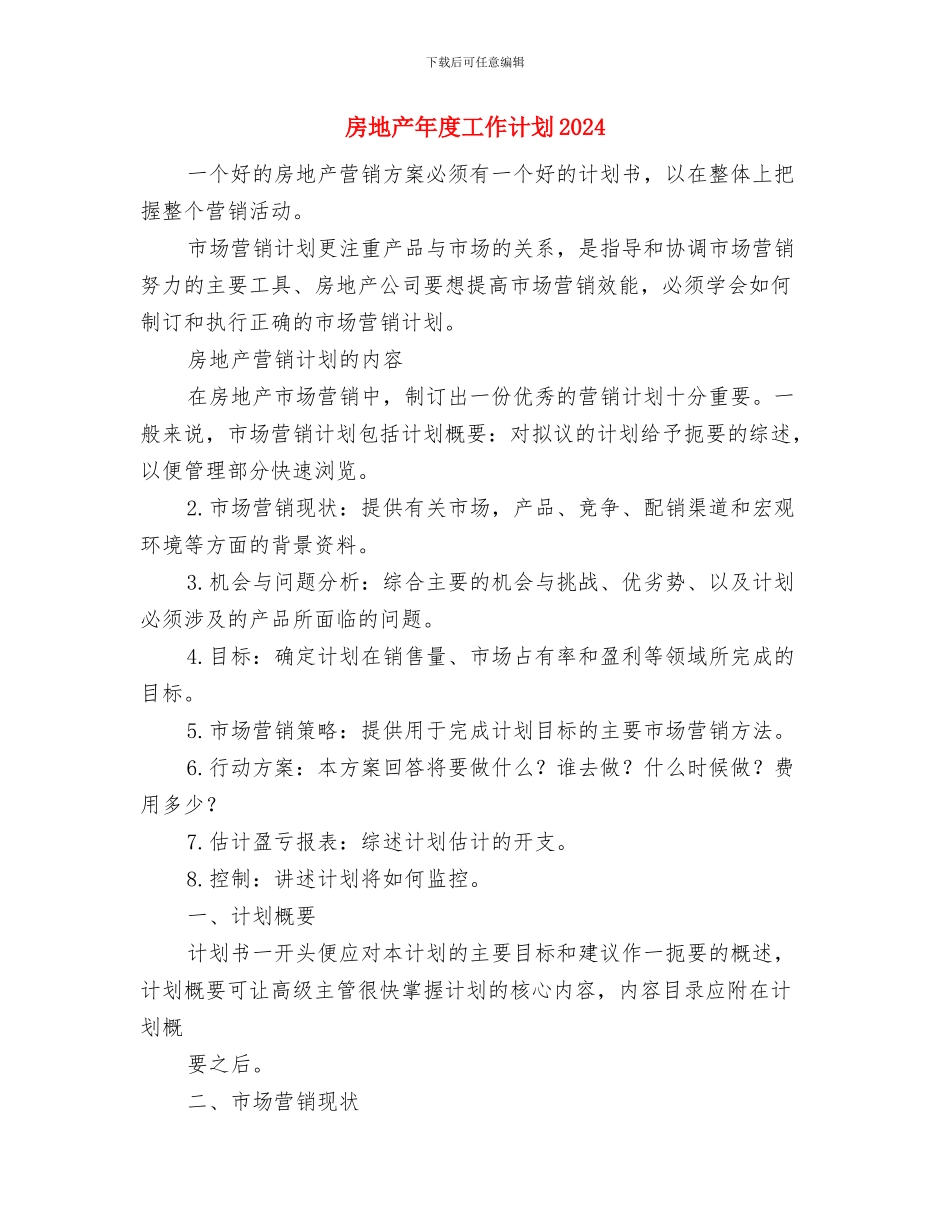 下载后可任意编辑

房地产年度工作计划2024

一个好的房地产营销方案必须有一个好的计划书，以在整体上把握整个营销活动。

市场营销计划更注重产品与市场的关系，是指导和协调市场营销努力的主要工具、房地产公司要想提高市场营销效能，必须学会如何制订和执行正确的市场营销计划。

房地产营销计划的内容

在房地产市场营销中，制订出一份优秀的营销计划十分重要。一般来说，市场营销计划包括计划概要：对拟议的计划给予扼要的综述，以便管理部分快速浏览。

2.市场营销现状：提供有关市场，产品、竞争、配销渠道和宏观环境等方面的背景资料。

3.机会与问题分析：综合主要的机会与挑战、优劣势、以及计划必须涉及的产品所面临的问题。

4.目标：确定计划在销售量、市场占有率和盈利等领域所完成的目标。

5.市场营销策略：提供用于完成计划目标的主要市场营销方法。

6.行动方案：本方案回答将要做什么？谁去做？什么时候做？费用多少？

7.估计盈亏报表：综述计划估计的开支。

8.控制：讲述计划将如何监控。

一、计划概要

计划书一开头便应对本计划的主要目标和建议作一扼要的概述，计划概要可让高级主管很快掌握计划的核心内容，内容目录应附在计划概

要之后。

二、市场营销现状